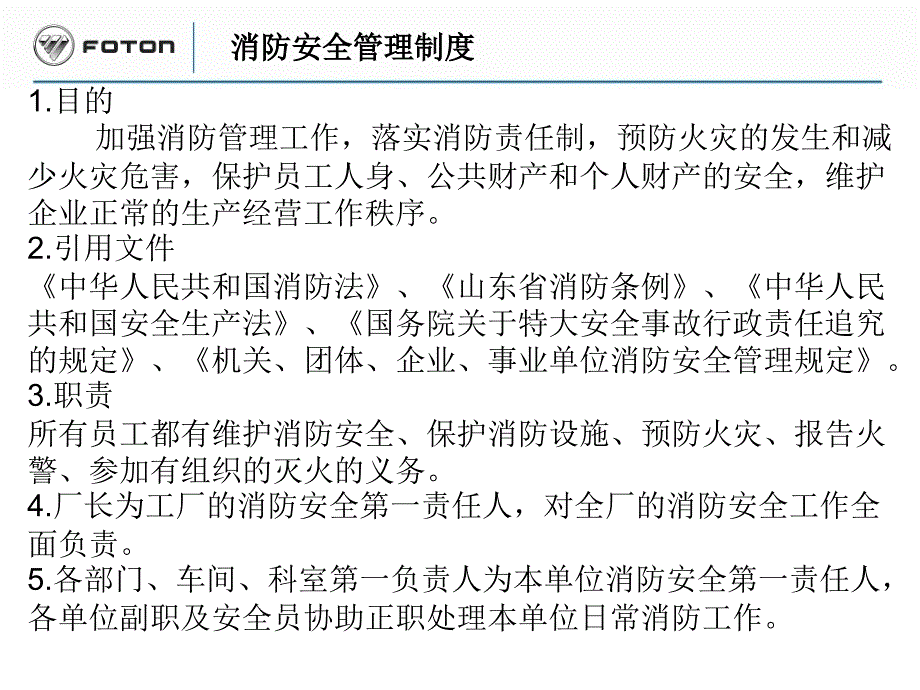 FOTON

消防安全管理制度

1.目的

加强消防管理工作，落实消防责任制，预防火灾的发生和减少火灾危害，保护员工人身、公共财产和个人财产的安全，维护企业正常的生产经营工作秩序。

2.引用文件

《中华人民共和国消防法》、《山东省消防条例》、《中华人民共和国安全生产法》、《国务院关于特大安全事故行政责任追究的规定》、《机关、团体、企业、事业单位消防安全管理规定》。

3.职责

所有员工都有维护消防安全、保护消防设施、预防火灾、报告火警、参加有组织的灭火的义务。

4.厂长为工厂的消防安全第一责任人，对全厂的消防安全工作全面负责。

5.各部门、车间、科室第一负责人为本单位消防安全第一责任人，各单位副职及安全员协助正职处理本单位日常消防工作。